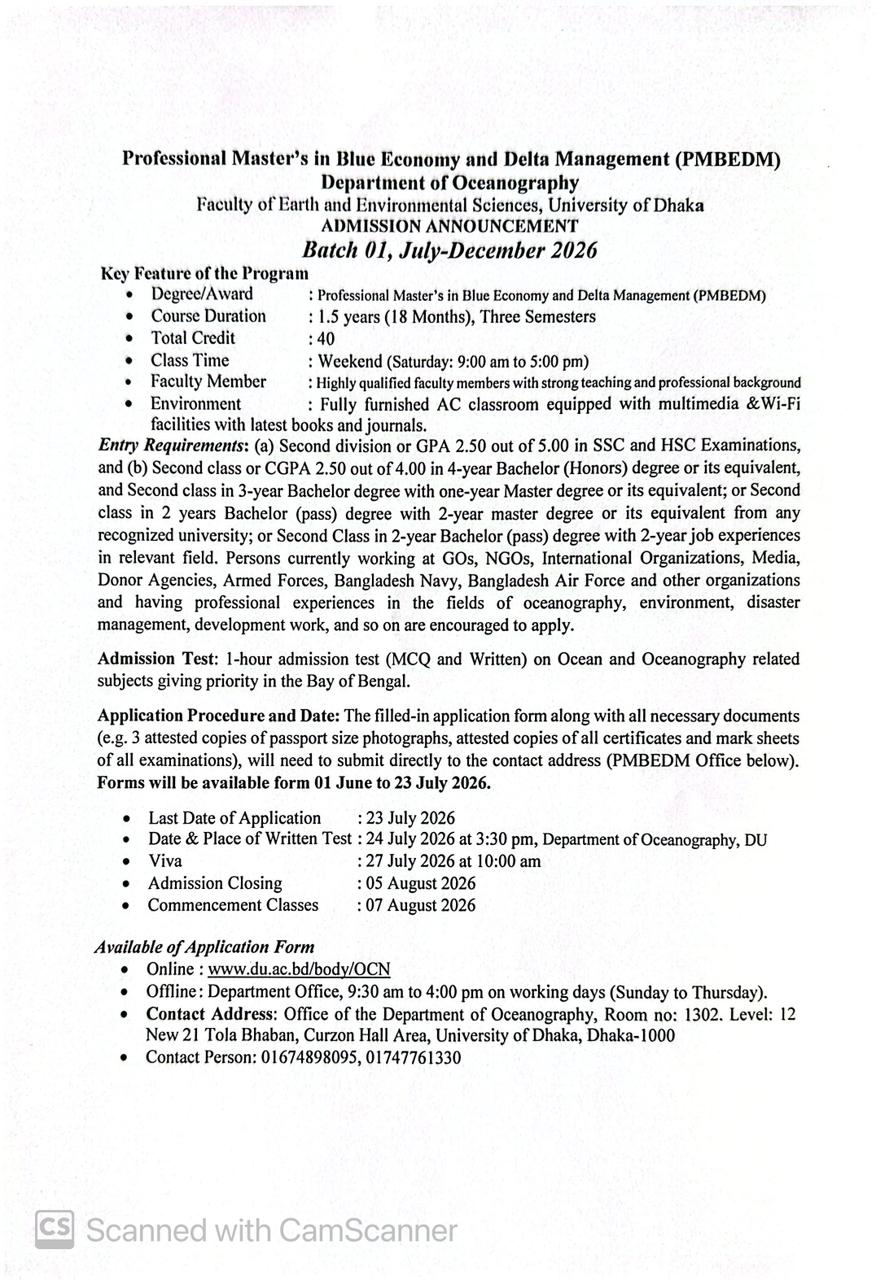 Professional Master's in Blue Economy and Delta Management (PMBEDM)
Department of Oceanography
Faculty of Earth and Environmental Sciences, University of Dhaka
ADMISSION ANNOUNCEMENT
Batch 01, July-December 2026

Key Feature of the Program
• Degree/Award : Professional Master's in Blue Economy and Delta Management (PMBEDM)
• Course Duration : 1.5 years (18 Months), Three Semesters
• Total Credit : 40
• Class Time : Weekend (Saturday: 9:00 am to 5:00 pm)
• Faculty Member : Highly qualified faculty members with strong teaching and professional background
• Environment : Fully furnished AC classroom equipped with multimedia &Wi-Fi facilities with latest books and journals.

Entry Requirements: (a) Second division or GPA 2.50 out of 5.00 in SSC and HSC Examinations, and (b) Second class or CGPA 2.50 out of 4.00 in 4-year Bachelor (Honors) degree or its equivalent, and Second class in 3-year Bachelor degree with one-year Master degree or its equivalent; or Second class in 2 years Bachelor (pass) degree with 2-year master degree or its equivalent from any recognized university; or Second Class in 2-year Bachelor (pass) degree with 2-year job experiences in relevant field. Persons currently working at GOs, NGOs, International Organizations, Media, Donor Agencies, Armed Forces, Bangladesh Navy, Bangladesh Air Force and other organizations and having professional experiences in the fields of oceanography, environment, disaster management, development work, and so on are encouraged to apply.

Admission Test: 1-hour admission test (MCQ and Written) on Ocean and Oceanography related subjects giving priority in the Bay of Bengal.

Application Procedure and Date: The filled-in application form along with all necessary documents (e.g. 3 attested copies of passport size photographs, attested copies of all certificates and mark sheets of all examinations), will need to submit directly to the contact address (PMBEDM Office below). Forms will be available form 01 June to 23 July 2026.

• Last Date of Application : 23 July 2026
• Date & Place of Written Test : 24 July 2026 at 3:30 pm, Department of Oceanography, DU
• Viva : 27 July 2026 at 10:00 am
• Admission Closing : 05 August 2026
• Commencement Classes : 07 August 2026

Available of Application Form
• Online : www.du.ac.bd/body/OCN
• Offline: Department Office, 9:30 am to 4:00 pm on working days (Sunday to Thursday).
• Contact Address: Office of the Department of Oceanography, Room no: 1302. Level: 12 New 21 Tola Bhaban, Curzon Hall Area, University of Dhaka, Dhaka-1000
• Contact Person: 01674898095, 01747761330

CS Scanned with CamScanner